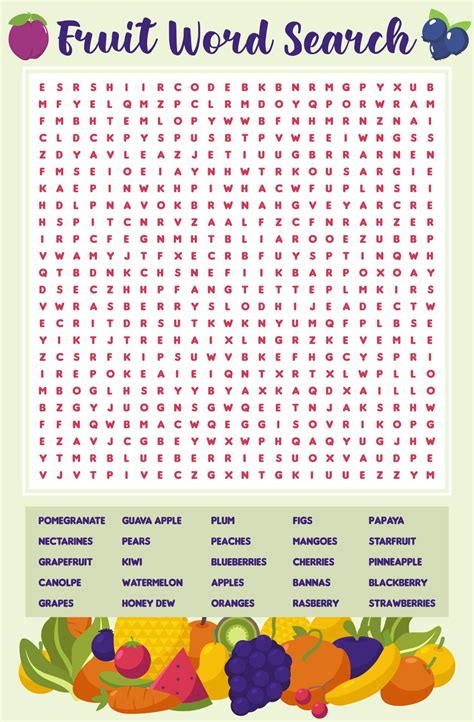 Fruit Word Search

E S R S H I I R C O D E B K B N R M G P Y X U B
M F Y E L Q M Z P C L R M D O Y Q P O R W R A M
F M B H T E M L O P Y W W B F N H M R N Z N A I
C L D C K P Y S P U S B T P V W E E I W N G S S
Z D Y A V L E A Z J E T I U U G B R R A R N E N
F M S E I O E I A Y N H W T R K O U S A R G I E
K A E P I N W K H P I W H A C W F U P L N S R I
H D L P N A V O K B R W N A H G V E Y A R C R E
H S P I T C N R V Z A A L F Z C F N R A H Z E R
I R P C F E G N M H T B L I A R O O E Z U B B P
V W A M Y J T F X E C R B F U Y S P T I N Q W H
Q T B D N K C H S N E F I I K B A R P O X O A Y
D S E C Z H H P F A N G T E T T E P L M K I R S
V W R A S B E R R Y S L O D H I J E A D E C T W
E C R I T D R S U T K W K N Y U M Q F P L B S E
Y I K T J T R E H A I X L N G R Z K E V E M L E
Z C S R F K I P S U W V B K E F H G C Y S P R I
I R E P O K E A I E I Q N T X R T X L W P L L O
M B O G L H S R Y Y B Y A X K A Q D X A I L L O
B Z G Y J U O G N S G W Q E E T N J A K S R H W
F F N Q W B M A C W Q E G G I S O V R I K O P G
E Z A V J C G B E Y W X W P H Q A Q Y U G J H W
Y T M R B L U E B E R R I E S U O X V A U D P E
V J V T P I V E C Z G X N T G K I U U E Z Z Y M

POMEGRANATE
NECTARINES
GRAPEFRUIT
CANOLPE
GRAPES

GUAVA APPLE
PEARS
KIWI
WATERMELON
HONEY DEW

PLUM
PEACHES
BLUEBERRIES
APPLES
ORANGES

FIGS
MANGOES
CHERRIES
BANNAS
RASBERRY

PAPAYA
STARFRUIT
PINNEAPPLE
BLACKBERRY
STRAWBERRIES